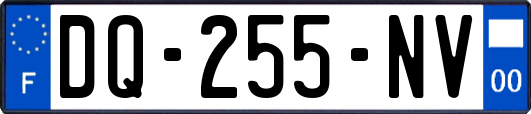 F
DQ-255-NV
00